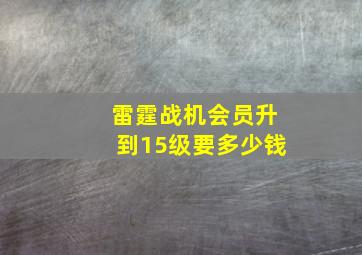 雷霆战机会员升到15级要多少钱